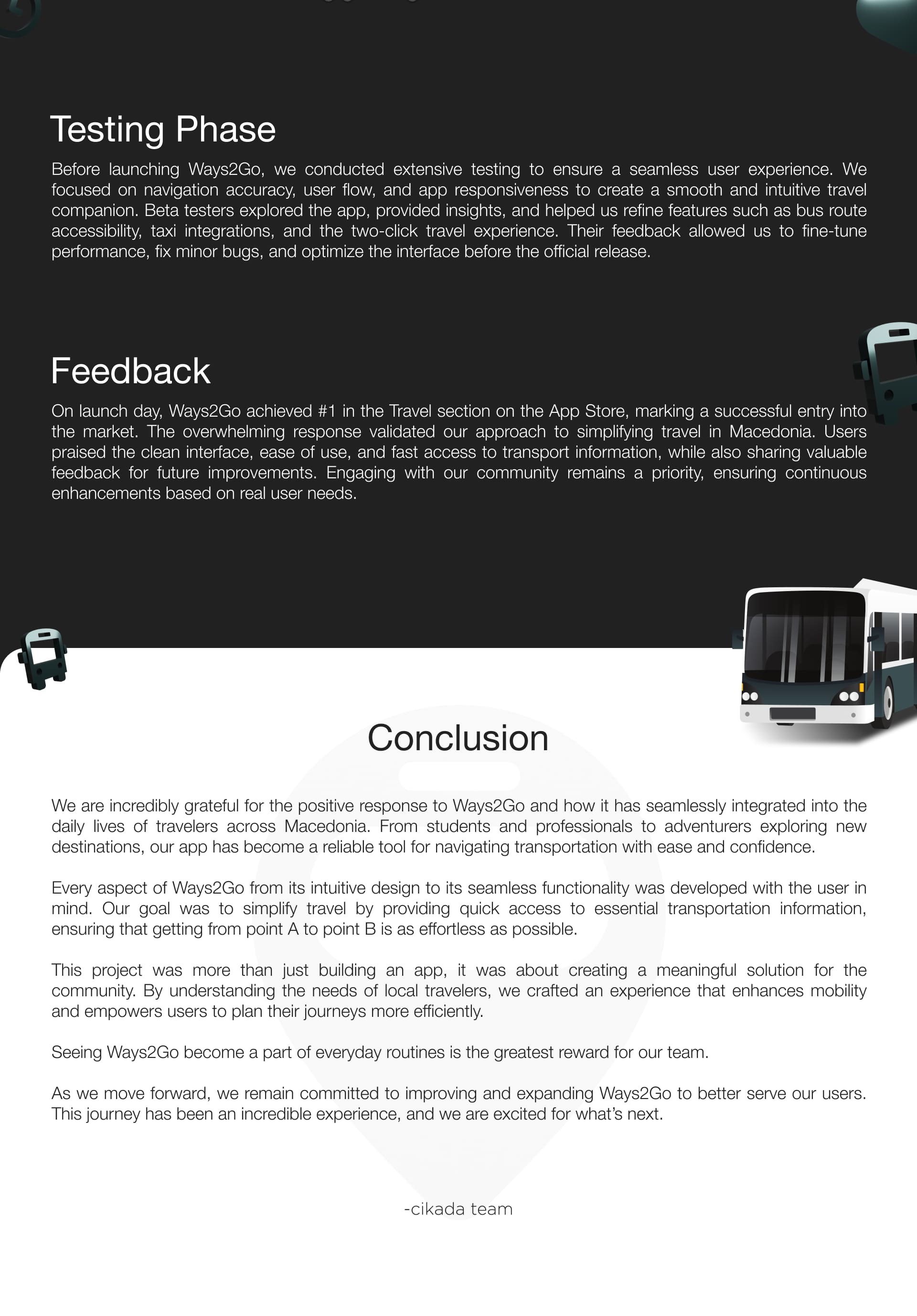 Testing Phase

Before launching Ways2Go, we conducted extensive testing to ensure a seamless user experience. We focused on navigation accuracy, user flow, and app responsiveness to create a smooth and intuitive travel companion. Beta testers explored the app, provided insights, and helped us refine features such as bus route accessibility, taxi integrations, and the two-click travel experience. Their feedback allowed us to fine-tune performance, fix minor bugs, and optimize the interface before the official release.

Feedback

On launch day, Ways2Go achieved #1 in the Travel section on the App Store, marking a successful entry into the market. The overwhelming response validated our approach to simplifying travel in Macedonia. Users praised the clean interface, ease of use, and fast access to transport information, while also sharing valuable feedback for future improvements. Engaging with our community remains a priority, ensuring continuous enhancements based on real user needs.

Conclusion

We are incredibly grateful for the positive response to Ways2Go and how it has seamlessly integrated into the daily lives of travelers across Macedonia. From students and professionals to adventurers exploring new destinations, our app has become a reliable tool for navigating transportation with ease and confidence.

Every aspect of Ways2Go from its intuitive design to its seamless functionality was developed with the user in mind. Our goal was to simplify travel by providing quick access to essential transportation information, ensuring that getting from point A to point B is as effortless as possible.

This project was more than just building an app, it was about creating a meaningful solution for the community. By understanding the needs of local travelers, we crafted an experience that enhances mobility and empowers users to plan their journeys more efficiently.

Seeing Ways2Go become a part of everyday routines is the greatest reward for our team.

As we move forward, we remain committed to improving and expanding Ways2Go to better serve our users. This journey has been an incredible experience, and we are excited for what's next.

-cikada team